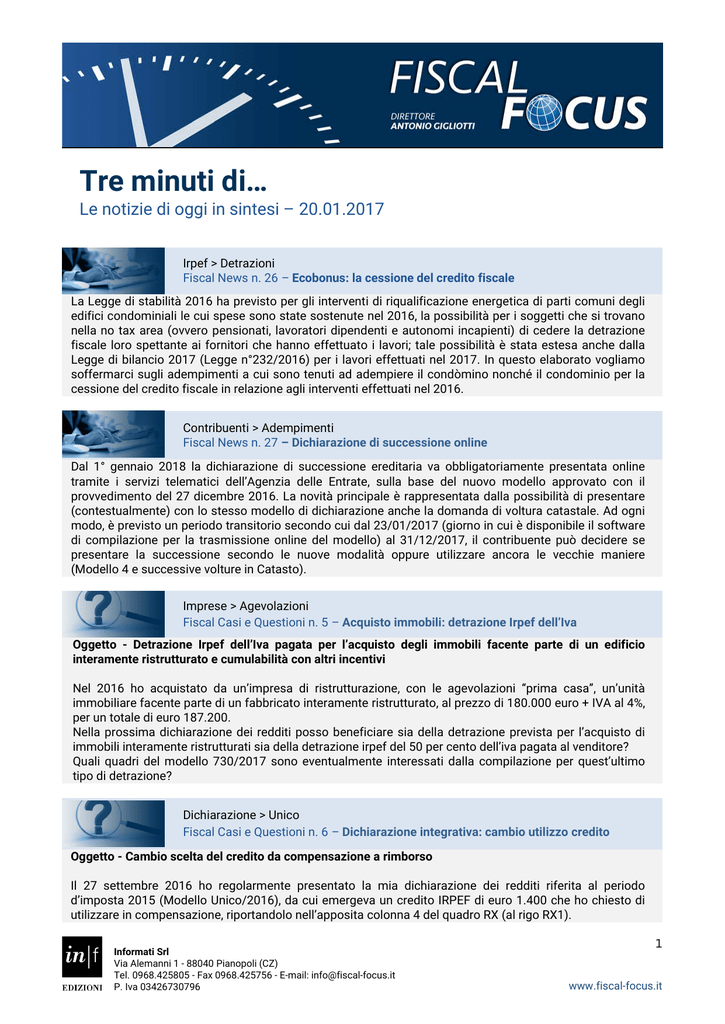 FISCAL FOCUS
DIRETTORE
ANTONIO GIGLIOTTI

Tre minuti di…
Le notizie di oggi in sintesi – 20.01.2017

Irpef > Detrazioni
Fiscal News n. 26 – Ecobonus: la cessione del credito fiscale

La Legge di stabilità 2016 ha previsto per gli interventi di riqualificazione energetica di parti comuni degli edifici condominiali le cui spese sono state sostenute nel 2016, la possibilità per i soggetti che si trovano nella no tax area (ovvero pensionati, lavoratori dipendenti e autonomi incapienti) di cedere la detrazione fiscale loro spettante ai fornitori che hanno effettuato i lavori; tale possibilità è stata estesa anche dalla Legge di bilancio 2017 (Legge n°232/2016) per i lavori effettuati nel 2017. In questo elaborato vogliamo soffermarci sugli adempimenti a cui sono tenuti ad adempiere il condòmino nonché il condominio per la cessione del credito fiscale in relazione agli interventi effettuati nel 2016.

Contribuenti > Adempimenti
Fiscal News n. 27 – Dichiarazione di successione online

Dal 1° gennaio 2018 la dichiarazione di successione ereditaria va obbligatoriamente presentata online tramite i servizi telematici dell'Agenzia delle Entrate, sulla base del nuovo modello approvato con il provvedimento del 27 dicembre 2016. La novità principale è rappresentata dalla possibilità di presentare (contestualmente) con lo stesso modello di dichiarazione anche la domanda di voltura catastale. Ad ogni modo, è previsto un periodo transitorio secondo cui dal 23/01/2017 (giorno in cui è disponibile il software di compilazione per la trasmissione online del modello) al 31/12/2017, il contribuente può decidere se presentare la successione secondo le nuove modalità oppure utilizzare ancora le vecchie maniere (Modello 4 e successive volture in Catasto).

Imprese > Agevolazioni
Fiscal Casi e Questioni n. 5 – Acquisto immobili: detrazione Irpef dell'Iva

Oggetto - Detrazione Irpef dell'Iva pagata per l'acquisto degli immobili facente parte di un edificio interamente ristrutturato e cumulabilità con altri incentivi

Nel 2016 ho acquistato da un'impresa di ristrutturazione, con le agevolazioni "prima casa", un'unità immobiliare facente parte di un fabbricato interamente ristrutturato, al prezzo di 180.000 euro + IVA al 4%, per un totale di euro 187.200.
Nella prossima dichiarazione dei redditi posso beneficiare sia della detrazione prevista per l'acquisto di immobili interamente ristrutturati sia della detrazione irpef del 50 per cento dell'iva pagata al venditore? Quali quadri del modello 730/2017 sono eventualmente interessati dalla compilazione per quest'ultimo tipo di detrazione?

Dichiarazione > Unico
Fiscal Casi e Questioni n. 6 – Dichiarazione integrativa: cambio utilizzo credito

Oggetto - Cambio scelta del credito da compensazione a rimborso

Il 27 settembre 2016 ho regolarmente presentato la mia dichiarazione dei redditi riferita al periodo d'imposta 2015 (Modello Unico/2016), da cui emergeva un credito IRPEF di euro 1.400 che ho chiesto di utilizzare in compensazione, riportandolo nell'apposita colonna 4 del quadro RX (al rigo RX1).

1

in|f
EDIZIONI
Informati Srl
Via Alemanni 1 - 88040 Pianopoli (CZ)
Tel. 0968.425805 - Fax 0968.425756 - E-mail: info@fiscal-focus.it
P. Iva 03426730796
www.fiscal-focus.it